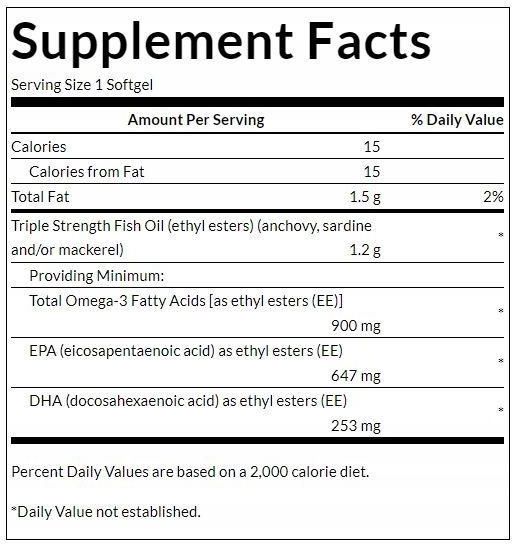 Supplement Facts

Serving Size 1 Softgel

| Amount Per Serving | | % Daily Value |
|---|---|---|
| Calories | 15 | |
| Calories from Fat | 15 | |
| Total Fat | 1.5 g | 2% |
| Triple Strength Fish Oil (ethyl esters) (anchovy, sardine and/or mackerel) | 1.2 g | * |
| Providing Minimum: | | |
| Total Omega-3 Fatty Acids [as ethyl esters (EE)] | 900 mg | * |
| EPA (eicosapentaenoic acid) as ethyl esters (EE) | 647 mg | * |
| DHA (docosahexaenoic acid) as ethyl esters (EE) | 253 mg | * |

Percent Daily Values are based on a 2,000 calorie diet.

*Daily Value not established.